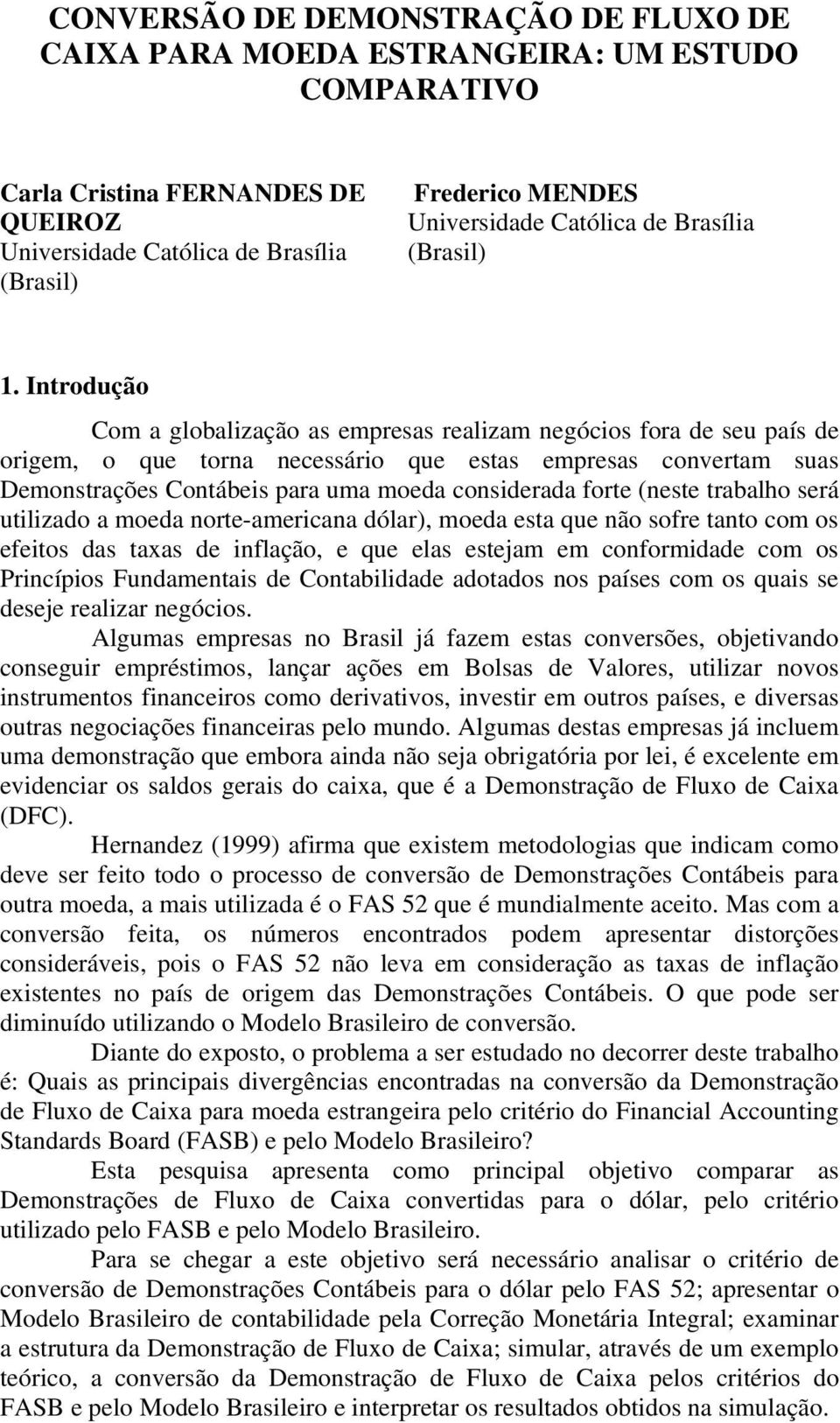 CONVERSÃO DE DEMONSTRAÇÃO DE FLUXO DE CAIXA PARA MOEDA ESTRANGEIRA: UM ESTUDO COMPARATIVO

Carla Cristina FERNANDES DE QUEIROZ
Universidade Católica de Brasília
(Brasil)

Frederico MENDES
Universidade Católica de Brasília
(Brasil)

1. Introdução

Com a globalização as empresas realizam negócios fora de seu país de origem, o que torna necessário que estas empresas convertam suas Demonstrações Contábeis para uma moeda considerada forte (neste trabalho será utilizado a moeda norte-americana dólar), moeda esta que não sofre tanto com os efeitos das taxas de inflação, e que elas estejam em conformidade com os Princípios Fundamentais de Contabilidade adotados nos países com os quais se deseje realizar negócios.

Algumas empresas no Brasil já fazem estas conversões, objetivando conseguir empréstimos, lançar ações em Bolsas de Valores, utilizar novos instrumentos financeiros como derivativos, investir em outros países, e diversas outras negociações financeiras pelo mundo. Algumas destas empresas já incluem uma demonstração que embora ainda não seja obrigatória por lei, é excelente em evidenciar os saldos gerais do caixa, que é a Demonstração de Fluxo de Caixa (DFC).

Hernandez (1999) afirma que existem metodologias que indicam como deve ser feito todo o processo de conversão de Demonstrações Contábeis para outra moeda, a mais utilizada é o FAS 52 que é mundialmente aceito. Mas com a conversão feita, os números encontrados podem apresentar distorções consideráveis, pois o FAS 52 não leva em consideração as taxas de inflação existentes no país de origem das Demonstrações Contábeis. O que pode ser diminuído utilizando o Modelo Brasileiro de conversão.

Diante do exposto, o problema a ser estudado no decorrer deste trabalho é: Quais as principais divergências encontradas na conversão da Demonstração de Fluxo de Caixa para moeda estrangeira pelo critério do Financial Accounting Standards Board (FASB) e pelo Modelo Brasileiro?

Esta pesquisa apresenta como principal objetivo comparar as Demonstrações de Fluxo de Caixa convertidas para o dólar, pelo critério utilizado pelo FASB e pelo Modelo Brasileiro.

Para se chegar a este objetivo será necessário analisar o critério de conversão de Demonstrações Contábeis para o dólar pelo FAS 52; apresentar o Modelo Brasileiro de contabilidade pela Correção Monetária Integral; examinar a estrutura da Demonstração de Fluxo de Caixa; simular, através de um exemplo teórico, a conversão da Demonstração de Fluxo de Caixa pelos critérios do FASB e pelo Modelo Brasileiro e interpretar os resultados obtidos na simulação.